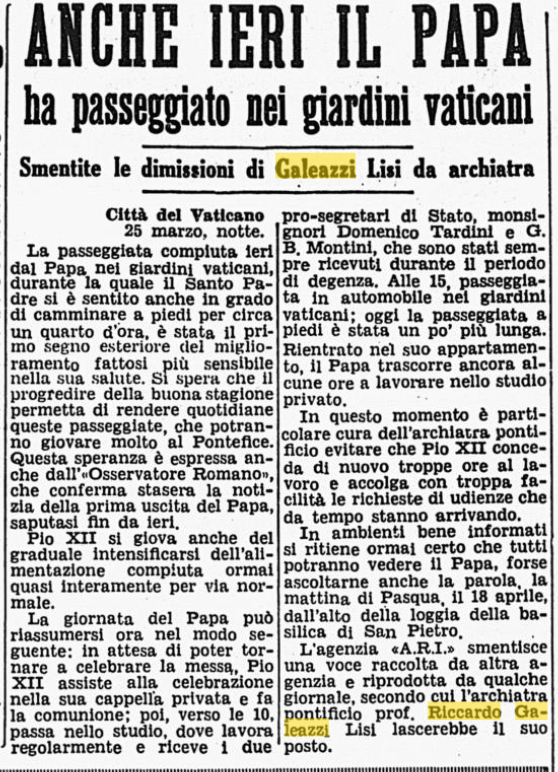 ANCHE IERI IL PAPA

ha passeggiato nei giardini vaticani

Smentite le dimissioni di Galeazzi Lisi da archiatra

Città del Vaticano 25 marzo, notte.

La passeggiata compiuta ieri dal Papa nei giardini vaticani, durante la quale il Santo Padre si è sentito anche in grado di camminare a piedi per circa un quarto d'ora, è stata il primo segno esteriore del miglioramento fattosi più sensibile nella sua salute. Si spera che il progredire della buona stagione permetta di rendere quotidiane queste passeggiate, che potranno giovare molto al Pontefice. Questa speranza è espressa anche dall'«Osservatore Romano», che conferma stasera la notizia della prima uscita del Papa, saputasi fin da ieri.

Pio XII si giova anche del graduale intensificarsi dell'alimentazione compiuta ormai quasi interamente per via normale.

La giornata del Papa può riassumersi ora nel modo seguente: in attesa di poter tornare a celebrare la messa, Pio XII assiste alla celebrazione nella sua cappella privata e fa la comunione; poi, verso le 10, passa nello studio, dove lavora regolarmente e riceve i due pro-segretari di Stato, monsignori Domenico Tardini e G. B. Montini, che sono stati sempre ricevuti durante il periodo di degenza. Alle 15, passeggiata in automobile nei giardini vaticani; oggi la passeggiata a piedi è stata un po' più lunga. Rientrato nel suo appartamento, il Papa trascorre ancora alcune ore a lavorare nello studio privato.

In questo momento è particolare cura dell'archiatra pontificio evitare che Pio XII conceda di nuovo troppe ore al lavoro e accolga con troppa facilità le richieste di udienze che da tempo stanno arrivando.

In ambienti bene informati si ritiene ormai certo che tutti potranno vedere il Papa, forse ascoltarne anche la parola, la mattina di Pasqua, il 18 aprile, dall'alto della loggia della basilica di San Pietro.

L'agenzia «A.R.I.» smentisce una voce raccolta da altra agenzia e riprodotta da qualche giornale, secondo cui l'archiatra pontificio prof. Riccardo Galeazzi Lisi lascerebbe il suo posto.